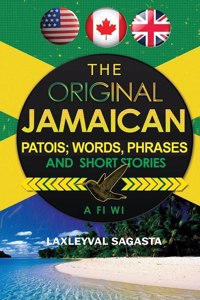 THE
ORIGINAL
JAMAICAN
PATOIS; WORDS, PHRASES
AND SHORT STORIES

A FI WI

LAXLEYVAL SAGASTA